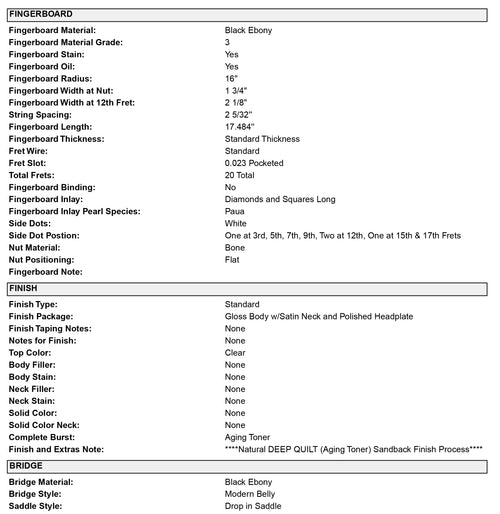 FINGERBOARD

| | |
|---|---|
| Fingerboard Material: | Black Ebony |
| Fingerboard Material Grade: | 3 |
| Fingerboard Stain: | Yes |
| Fingerboard Oil: | Yes |
| Fingerboard Radius: | 16" |
| Fingerboard Width at Nut: | 1 3/4" |
| Fingerboard Width at 12th Fret: | 2 1/8" |
| String Spacing: | 2 5/32" |
| Fingerboard Length: | 17.484" |
| Fingerboard Thickness: | Standard Thickness |
| Fret Wire: | Standard |
| Fret Slot: | 0.023 Pocketed |
| Total Frets: | 20 Total |
| Fingerboard Binding: | No |
| Fingerboard Inlay: | Diamonds and Squares Long |
| Fingerboard Inlay Pearl Species: | Paua |
| Side Dots: | White |
| Side Dot Postion: | One at 3rd, 5th, 7th, 9th, Two at 12th, One at 15th & 17th Frets |
| Nut Material: | Bone |
| Nut Positioning: | Flat |
| Fingerboard Note: | |

FINISH

| | |
|---|---|
| Finish Type: | Standard |
| Finish Package: | Gloss Body w/Satin Neck and Polished Headplate |
| Finish Taping Notes: | None |
| Notes for Finish: | None |
| Top Color: | Clear |
| Body Filler: | None |
| Body Stain: | None |
| Neck Filler: | None |
| Neck Stain: | None |
| Solid Color: | None |
| Solid Color Neck: | None |
| Complete Burst: | Aging Toner |
| Finish and Extras Note: | ****Natural DEEP QUILT (Aging Toner) Sandback Finish Process**** |

BRIDGE

| | |
|---|---|
| Bridge Material: | Black Ebony |
| Bridge Style: | Modern Belly |
| Saddle Style: | Drop in Saddle |